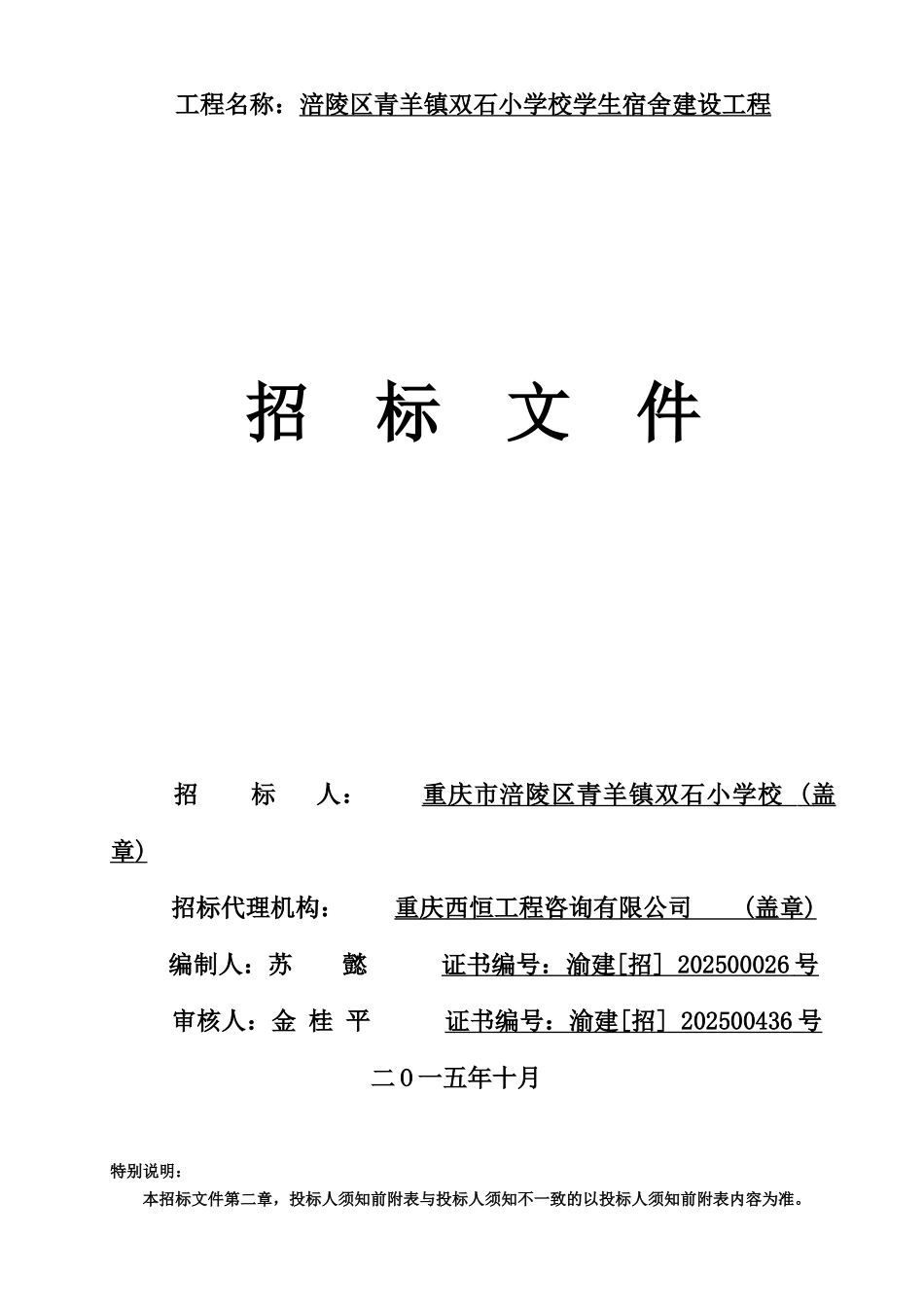 工程名称：涪陵区青羊镇双石小学校学生宿舍建设工程

招 标 文 件

招 标 人： 重庆市涪陵区青羊镇双石小学校（盖章）

招标代理机构： 重庆西恒工程咨询有限公司 （盖章）

编制人：苏 懿 证书编号：渝建[招] 202500026 号

审核人：金 桂 平 证书编号：渝建[招] 202500436 号

二０一五年十月

特别说明：

本招标文件第二章，投标人须知前附表与投标人须知不一致的以投标人须知前附表内容为准。